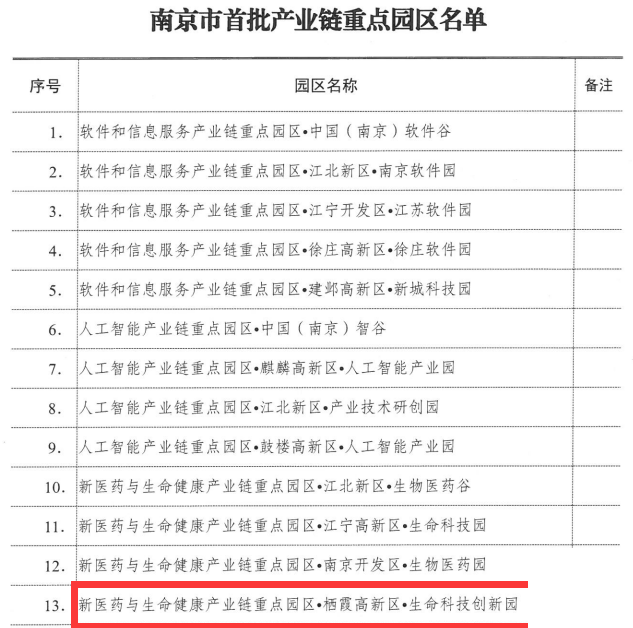 南京市首批产业链重点园区名单

| 序号 | 园区名称 | 备注 |
|---|---|---|
| 1. | 软件和信息服务产业链重点园区•中国（南京）软件谷 | |
| 2. | 软件和信息服务产业链重点园区•江北新区•南京软件园 | |
| 3. | 软件和信息服务产业链重点园区•江宁开发区•江苏软件园 | |
| 4. | 软件和信息服务产业链重点园区•徐庄高新区•徐庄软件园 | |
| 5. | 软件和信息服务产业链重点园区•建邺高新区•新城科技园 | |
| 6. | 人工智能产业链重点园区•中国（南京）智谷 | |
| 7. | 人工智能产业链重点园区•麒麟高新区•人工智能产业园 | |
| 8. | 人工智能产业链重点园区•江北新区•产业技术研创园 | |
| 9. | 人工智能产业链重点园区•鼓楼高新区•人工智能产业园 | |
| 10. | 新医药与生命健康产业链重点园区•江北新区•生物医药谷 | |
| 11. | 新医药与生命健康产业链重点园区•江宁高新区•生命科技园 | |
| 12. | 新医药与生命健康产业链重点园区•南京开发区•生物医药园 | |
| 13. | 新医药与生命健康产业链重点园区•栖霞高新区•生命科技创新园 | |